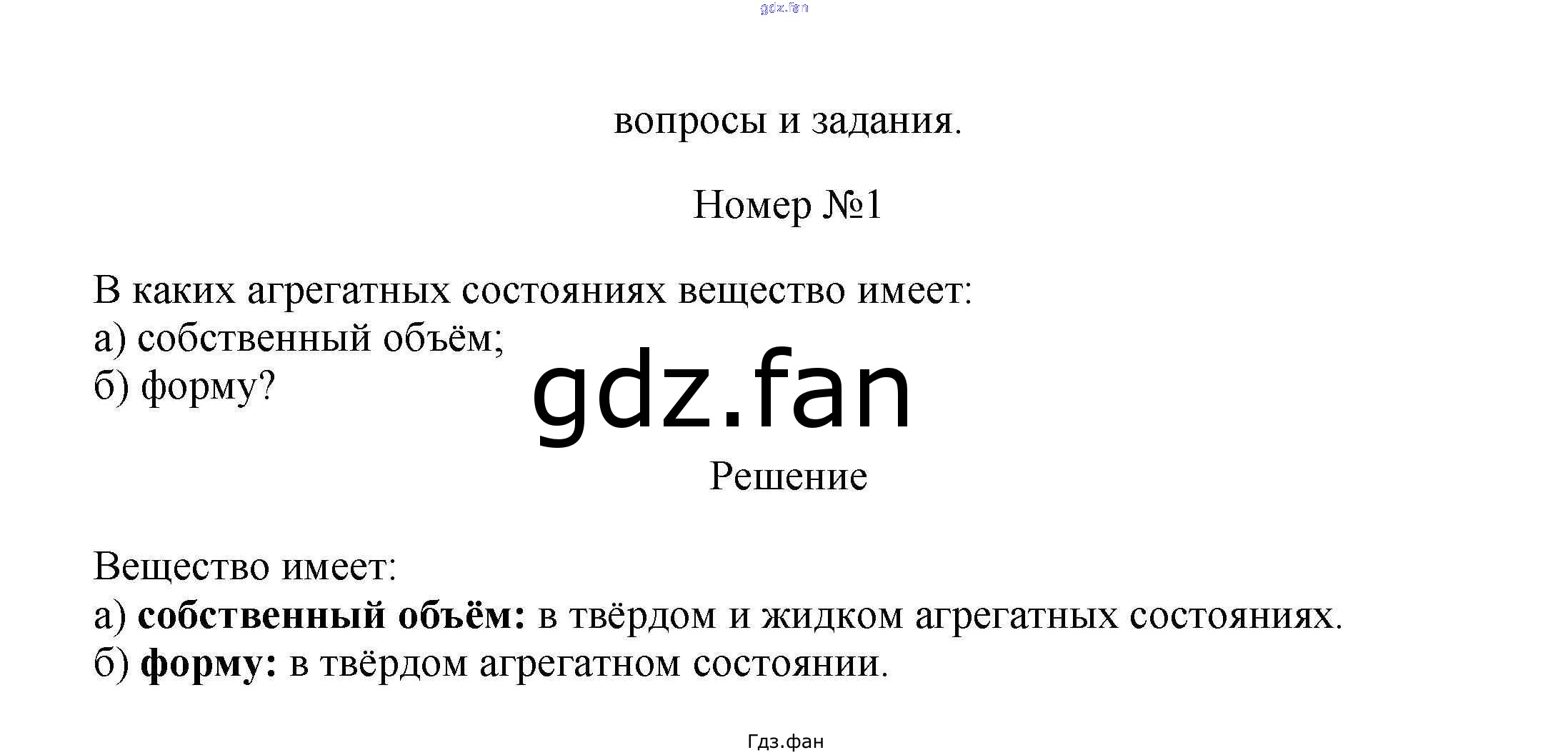 вопросы и задания.

Номер №1

В каких агрегатных состояниях вещество имеет:
а) собственный объём;
б) форму?

Решение

Вещество имеет:
а) собственный объём: в твёрдом и жидком агрегатных состояниях.
б) форму: в твёрдом агрегатном состоянии.

Гдз.фан

gdz.fan